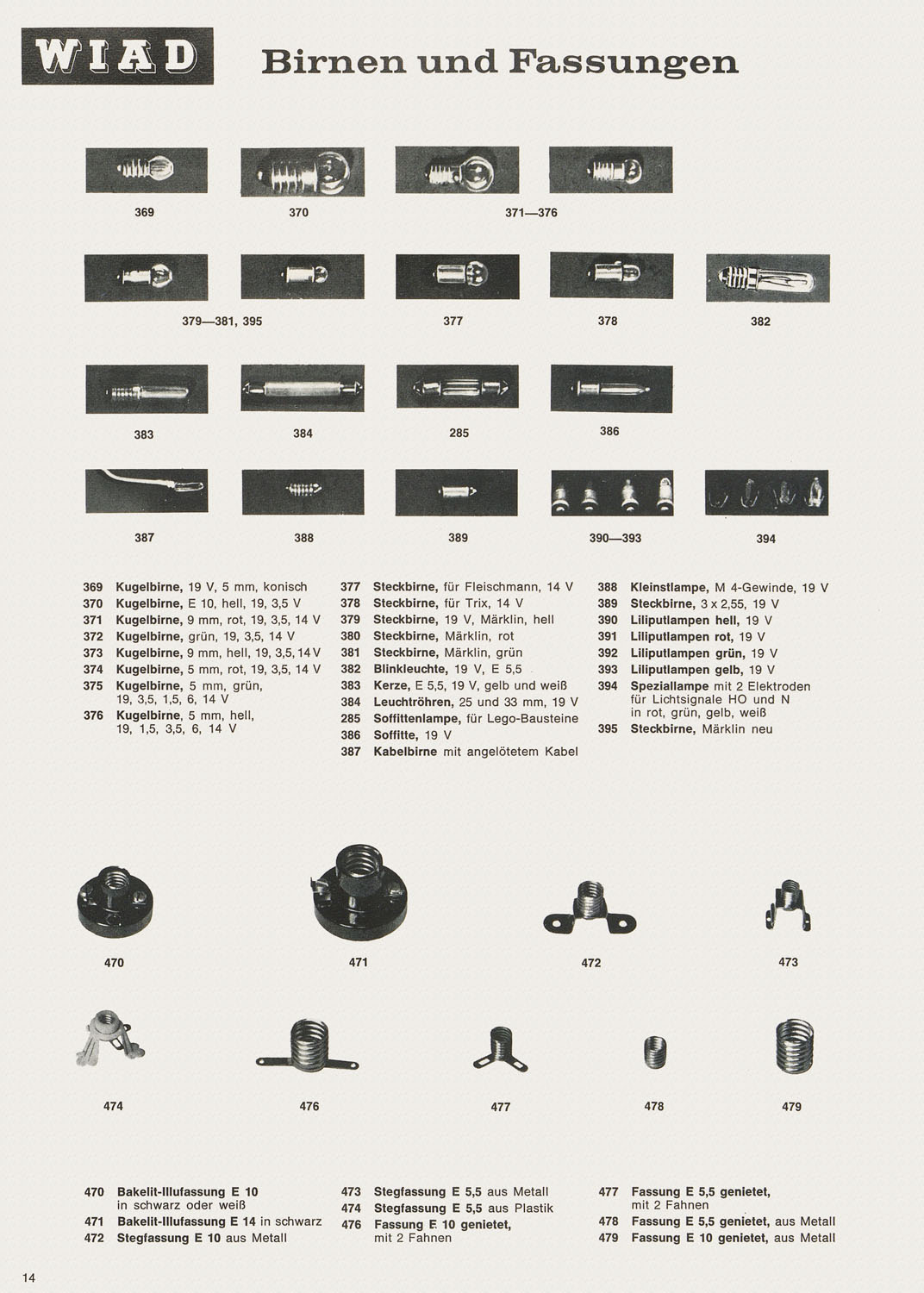 WIAD

Birnen und Fassungen

369

370

371—376

379—381, 395

377

378

382

383

384

285

386

387

388

389

390—393

394

369 **Kugelbirne,** 19 V, 5 mm, konisch
370 **Kugelbirne,** E 10, hell, 19, 3,5 V
371 **Kugelbirne,** 9 mm, rot, 19, 3,5, 14 V
372 **Kugelbirne,** grün, 19, 3,5, 14 V
373 **Kugelbirne,** 9 mm, hell, 19, 3,5, 14 V
374 **Kugelbirne,** 5 mm, rot, 19, 3,5, 14 V
375 **Kugelbirne,** 5 mm, grün, 19, 3,5, 1,5, 6, 14 V
376 **Kugelbirne,** 5 mm, hell, 19, 1,5, 3,5, 6, 14 V

377 **Steckbirne,** für Fleischmann, 14 V
378 **Steckbirne,** für Trix, 14 V
379 **Steckbirne,** 19 V, Märklin, hell
380 **Steckbirne,** Märklin, rot
381 **Steckbirne,** Märklin, grün
382 **Blinkleuchte,** 19 V, E 5,5
383 **Kerze,** E 5,5, 19 V, gelb und weiß
384 **Leuchtröhren,** 25 und 33 mm, 19 V
285 **Soffittenlampe,** für Lego-Bausteine
386 **Soffitte,** 19 V
387 **Kabelbirne** mit angelötetem Kabel

388 **Kleinstlampe,** M 4-Gewinde, 19 V
389 **Steckbirne,** 3 x 2,55, 19 V
390 **Liliputlampen hell,** 19 V
391 **Liliputlampen rot,** 19 V
392 **Liliputlampen grün,** 19 V
393 **Liliputlampen gelb,** 19 V
394 **Speziallampe** mit 2 Elektroden für Lichtsignale HO und N in rot, grün, gelb, weiß
395 **Steckbirne,** Märklin neu

470

471

472

473

474

476

477

478

479

470 **Bakelit-Illufassung E 10** in schwarz oder weiß
471 **Bakelit-Illufassung E 14** in schwarz
472 **Stegfassung E 10** aus Metall

473 **Stegfassung E 5,5** aus Metall
474 **Stegfassung E 5,5** aus Plastik
476 **Fassung E 10 genietet,** mit 2 Fahnen

477 **Fassung E 5,5 genietet,** mit 2 Fahnen
478 **Fassung E 5,5 genietet,** aus Metall
479 **Fassung E 10 genietet,** aus Metall

14